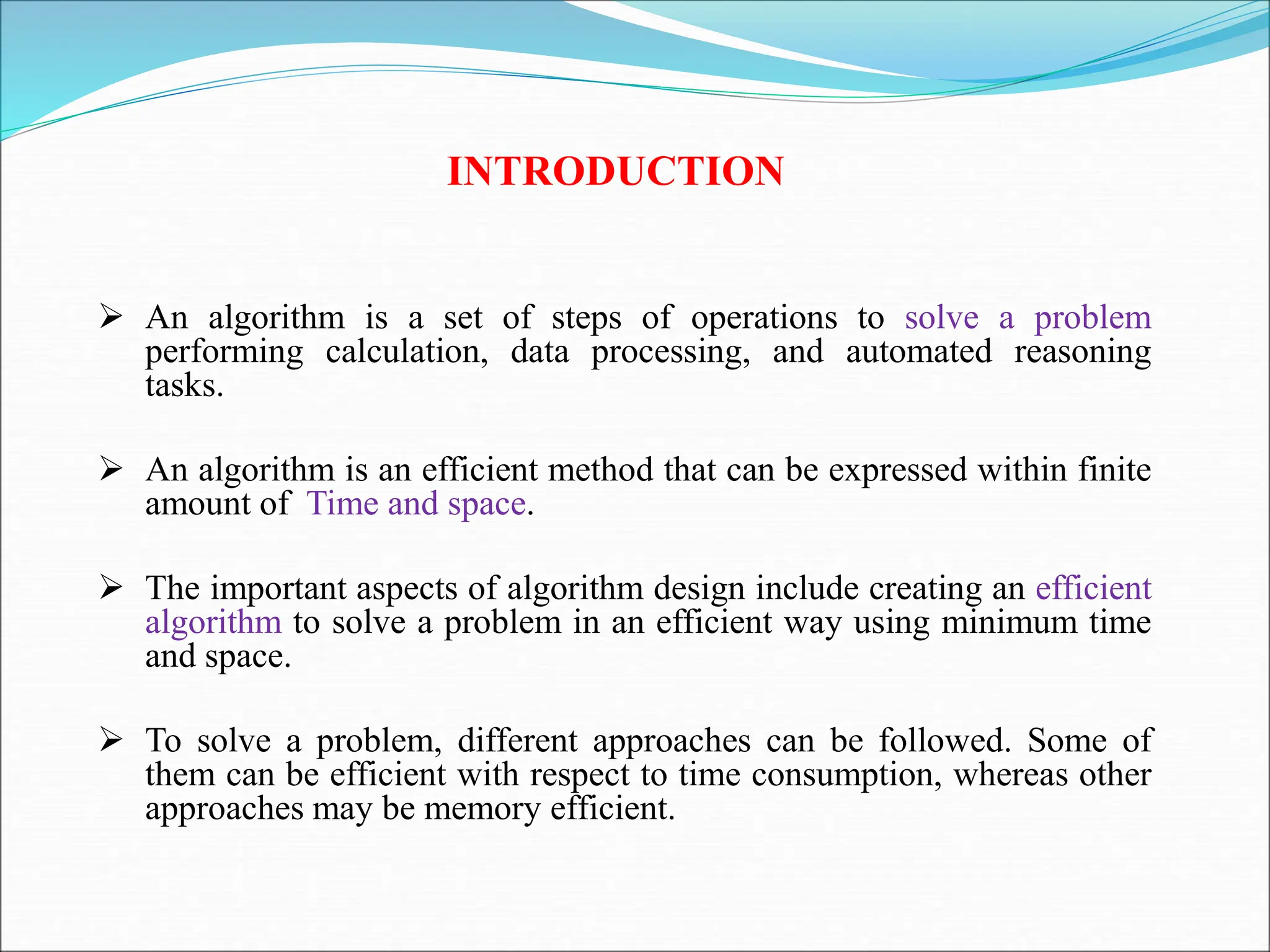 INTRODUCTION

➢ An algorithm is a set of steps of operations to solve a problem performing calculation, data processing, and automated reasoning tasks.

➢ An algorithm is an efficient method that can be expressed within finite amount of Time and space.

➢ The important aspects of algorithm design include creating an efficient algorithm to solve a problem in an efficient way using minimum time and space.

➢ To solve a problem, different approaches can be followed. Some of them can be efficient with respect to time consumption, whereas other approaches may be memory efficient.